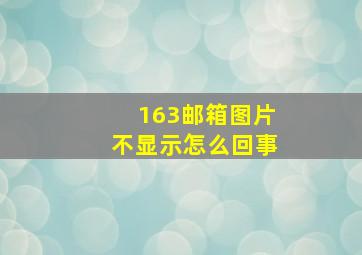 163邮箱图片
不显示怎么回事